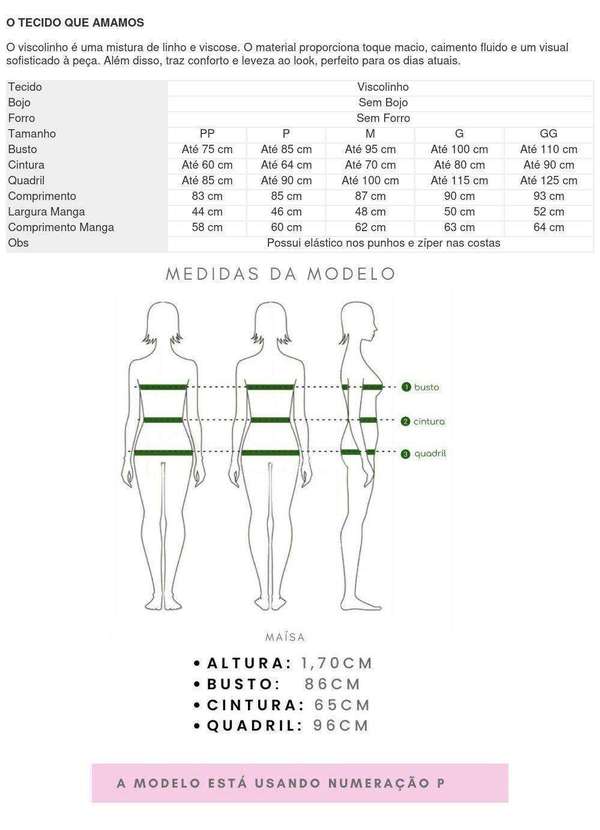 O TECIDO QUE AMAMOS

O viscolinho é uma mistura de linho e viscose. O material proporciona toque macio, caimento fluido e um visual sofisticado à peça. Além disso, traz conforto e leveza ao look, perfeito para os dias atuais.

| Tecido | Viscolinho | | | | |
|---|---|---|---|---|---|
| Bojo | Sem Bojo | | | | |
| Forro | Sem Forro | | | | |
| Tamanho | PP | P | M | G | GG |
| Busto | Até 75 cm | Até 85 cm | Até 95 cm | Até 100 cm | Até 110 cm |
| Cintura | Até 60 cm | Até 64 cm | Até 70 cm | Até 80 cm | Até 90 cm |
| Quadril | Até 85 cm | Até 90 cm | Até 100 cm | Até 115 cm | Até 125 cm |
| Comprimento | 83 cm | 85 cm | 87 cm | 90 cm | 93 cm |
| Largura Manga | 44 cm | 46 cm | 48 cm | 50 cm | 52 cm |
| Comprimento Manga | 58 cm | 60 cm | 62 cm | 63 cm | 64 cm |
| Obs | Possui elástico nos punhos e zíper nas costas | | | | |

MEDIDAS DA MODELO

1 busto
2 cintura
3 quadril

MAÍSA

• ALTURA: 1,70CM
• BUSTO: 86CM
• CINTURA: 65CM
• QUADRIL: 96CM

A MODELO ESTÁ USANDO NUMERAÇÃO P